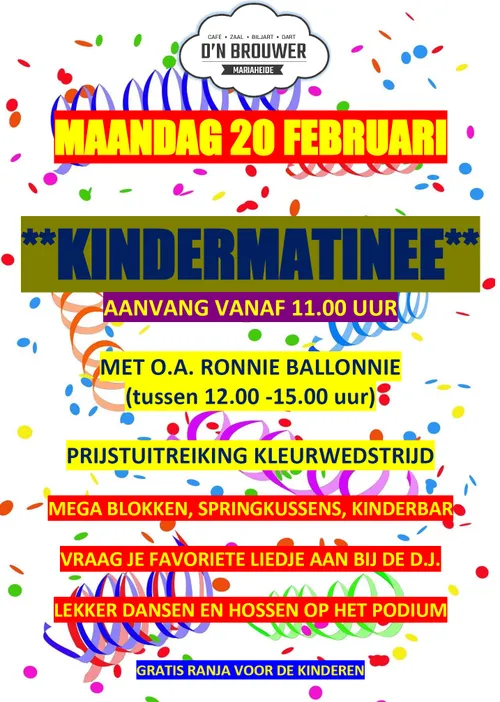 CAFÉ • ZAAL • BILJART • DART
D'N BROUWER
MARIAHEIDE

MAANDAG 20 FEBRUARI

**KINDERMATINEE**

AANVANG VANAF 11.00 UUR

MET O.A. RONNIE BALLONNIE
(tussen 12.00 -15.00 uur)

PRIJSTUITREIKING KLEURWEDSTRIJD

MEGA BLOKKEN, SPRINGKUSSENS, KINDERBAR

VRAAG JE FAVORIETE LIEDJE AAN BIJ DE D.J.

LEKKER DANSEN EN HOSSEN OP HET PODIUM

GRATIS RANJA VOOR DE KINDEREN